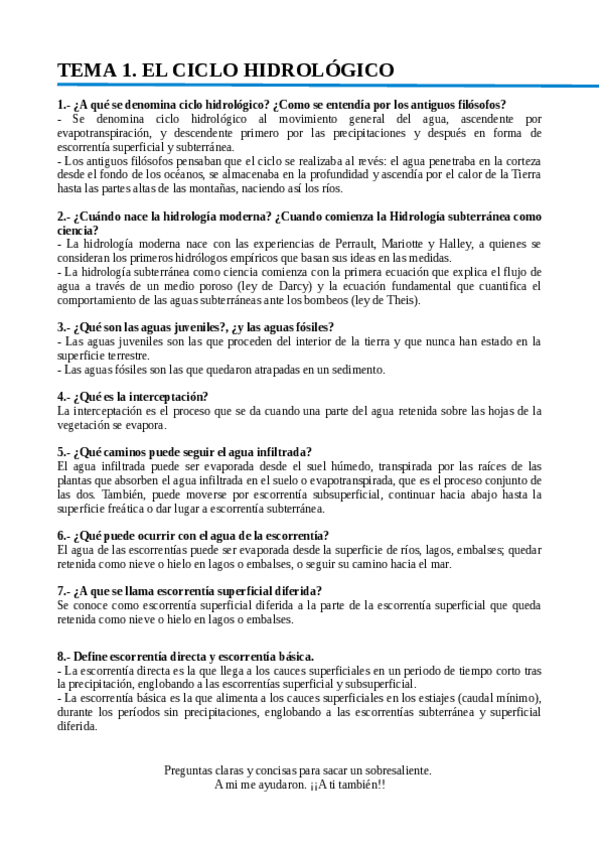 TEMA 1. EL CICLO HIDROLÓGICO

1.- ¿A qué se denomina ciclo hidrológico? ¿Como se entendía por los antiguos filósofos?
- Se denomina ciclo hidrológico al movimiento general del agua, ascendente por evapotranspiración, y descendente primero por las precipitaciones y después en forma de escorrentía superficial y subterránea.
- Los antiguos filósofos pensaban que el ciclo se realizaba al revés: el agua penetraba en la corteza desde el fondo de los océanos, se almacenaba en la profundidad y ascendía por el calor de la Tierra hasta las partes altas de las montañas, naciendo así los ríos.

2.- ¿Cuándo nace la hidrología moderna? ¿Cuando comienza la Hidrología subterránea como ciencia?
- La hidrología moderna nace con las experiencias de Perrault, Mariotte y Halley, a quienes se consideran los primeros hidrólogos empíricos que basan sus ideas en las medidas.
- La hidrología subterránea como ciencia comienza con la primera ecuación que explica el flujo de agua a través de un medio poroso (ley de Darcy) y la ecuación fundamental que cuantifica el comportamiento de las aguas subterráneas ante los bombeos (ley de Theis).

3.- ¿Qué son las aguas juveniles?, ¿y las aguas fósiles?
- Las aguas juveniles son las que proceden del interior de la tierra y que nunca han estado en la superficie terrestre.
- Las aguas fósiles son las que quedaron atrapadas en un sedimento.

4.- ¿Qué es la interceptación?
La interceptación es el proceso que se da cuando una parte del agua retenida sobre las hojas de la vegetación se evapora.

5.- ¿Qué caminos puede seguir el agua infiltrada?
El agua infiltrada puede ser evaporada desde el suel húmedo, transpirada por las raíces de las plantas que absorben el agua infiltrada en el suelo o evapotranspirada, que es el proceso conjunto de las dos. También, puede moverse por escorrentía subsuperficial, continuar hacia abajo hasta la superficie freática o dar lugar a escorrentía subterránea.

6.- ¿Qué puede ocurrir con el agua de la escorrentía?
El agua de las escorrentías puede ser evaporada desde la superficie de ríos, lagos, embalses; quedar retenida como nieve o hielo en lagos o embalses, o seguir su camino hacia el mar.

7.- ¿A que se llama escorrentía superficial diferida?
Se conoce como escorrentía superficial diferida a la parte de la escorrentía superficial que queda retenida como nieve o hielo en lagos o embalses.

8.- Define escorrentía directa y escorrentía básica.
- La escorrentía directa es la que llega a los cauces superficiales en un periodo de tiempo corto tras la precipitación, englobando a las escorrentías superficial y subsuperficial.
- La escorrentía básica es la que alimenta a los cauces superficiales en los estiajes (caudal mínimo), durante los períodos sin precipitaciones, englobando a las escorrentías subterránea y superficial diferida.

Preguntas claras y concisas para sacar un sobresaliente.
A mi me ayudaron. ¡¡A ti también!!